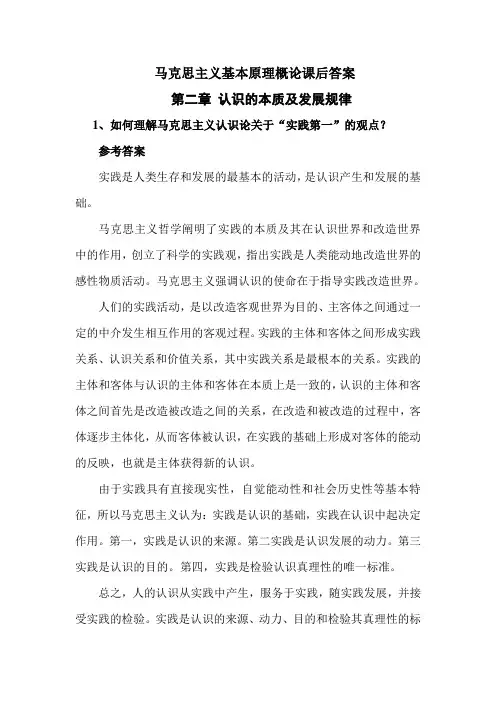 马克思主义基本原理概论课后答案

第二章 认识的本质及发展规律

1、如何理解马克思主义认识论关于“实践第一”的观点？

参考答案

实践是人类生存和发展的最基本的活动，是认识产生和发展的基础。

马克思主义哲学阐明了实践的本质及其在认识世界和改造世界中的作用，创立了科学的实践观，指出实践是人类能动地改造世界的感性物质活动。马克思主义强调认识的使命在于指导实践改造世界。

人们的实践活动，是以改造客观世界为目的、主客体之间通过一定的中介发生相互作用的客观过程。实践的主体和客体之间形成实践关系、认识关系和价值关系，其中实践关系是最根本的关系。实践的主体和客体与认识的主体和客体在本质上是一致的，认识的主体和客体之间首先是改造被改造之间的关系，在改造和被改造的过程中，客体逐步主体化，从而客体被认识，在实践的基础上形成对客体的能动的反映，也就是主体获得新的认识。

由于实践具有直接现实性，自觉能动性和社会历史性等基本特征，所以马克思主义认为：实践是认识的基础，实践在认识中起决定作用。第一，实践是认识的来源。第二实践是认识发展的动力。第三实践是认识的目的。第四，实践是检验认识真理性的唯一标准。

总之，人的认识从实践中产生，服务于实践，随实践发展，并接受实践的检验。实践是认识的来源、动力、目的和检验其真理性的标